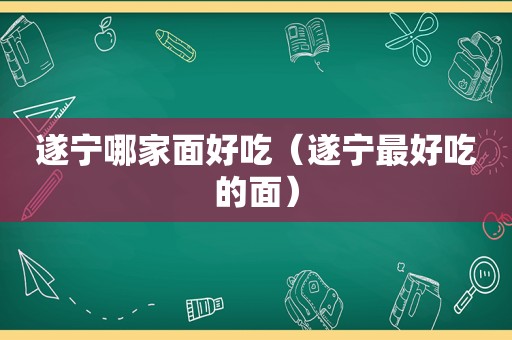 遂宁哪家面好吃（遂宁最好吃的面）